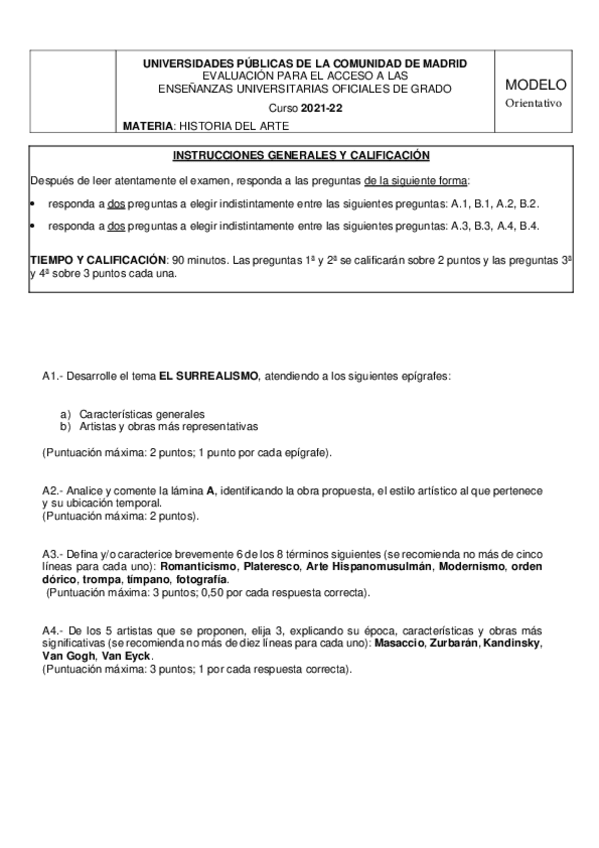 UNIVERSIDADES PÚBLICAS DE LA COMUNIDAD DE MADRID
EVALUACIÓN PARA EL ACCESO A LAS
ENSEÑANZAS UNIVERSITARIAS OFICIALES DE GRADO

Curso 2021-22

MATERIA: HISTORIA DEL ARTE

MODELO
Orientativo

INSTRUCCIONES GENERALES Y CALIFICACIÓN

Después de leer atentamente el examen, responda a las preguntas de la siguiente forma:

• responda a dos preguntas a elegir indistintamente entre las siguientes preguntas: A.1, B.1, A.2, B.2.

• responda a dos preguntas a elegir indistintamente entre las siguientes preguntas: A.3, B.3, A.4, B.4.

TIEMPO Y CALIFICACIÓN: 90 minutos. Las preguntas 1ª y 2ª se calificarán sobre 2 puntos y las preguntas 3ª y 4ª sobre 3 puntos cada una.

A1.- Desarrolle el tema EL SURREALISMO, atendiendo a los siguientes epígrafes:

a) Características generales
b) Artistas y obras más representativas

(Puntuación máxima: 2 puntos; 1 punto por cada epígrafe).

A2.- Analice y comente la lámina A, identificando la obra propuesta, el estilo artístico al que pertenece y su ubicación temporal.
(Puntuación máxima: 2 puntos).

A3.- Defina y/o caracterice brevemente 6 de los 8 términos siguientes (se recomienda no más de cinco líneas para cada uno): Romanticismo, Plateresco, Arte Hispanomusulmán, Modernismo, orden dórico, trompa, tímpano, fotografía.
(Puntuación máxima: 3 puntos; 0,50 por cada respuesta correcta).

A4.- De los 5 artistas que se proponen, elija 3, explicando su época, características y obras más significativas (se recomienda no más de diez líneas para cada uno): Masaccio, Zurbarán, Kandinsky, Van Gogh, Van Eyck.
(Puntuación máxima: 3 puntos; 1 por cada respuesta correcta).